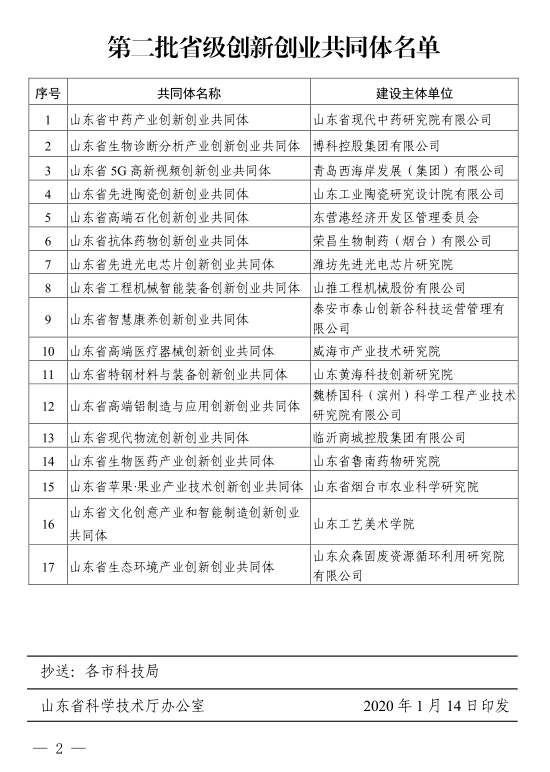 第二批省级创新创业共同体名单

| 序号 | 共同体名称 | 建设主体单位 |
|---|---|---|
| 1 | 山东省中药产业创新创业共同体 | 山东省现代中药研究院有限公司 |
| 2 | 山东省生物诊断分析产业创新创业共同体 | 博科控股集团有限公司 |
| 3 | 山东省 5G 高新视频创新创业共同体 | 青岛西海岸发展（集团）有限公司 |
| 4 | 山东省先进陶瓷创新创业共同体 | 山东工业陶瓷研究设计院有限公司 |
| 5 | 山东省高端石化创新创业共同体 | 东营港经济开发区管理委员会 |
| 6 | 山东省抗体药物创新创业共同体 | 荣昌生物制药（烟台）有限公司 |
| 7 | 山东省先进光电芯片创新创业共同体 | 潍坊先进光电芯片研究院 |
| 8 | 山东省工程机械智能装备创新创业共同体 | 山推工程机械股份有限公司 |
| 9 | 山东省智慧康养创新创业共同体 | 泰安市泰山创新谷科技运营管理有限公司 |
| 10 | 山东省高端医疗器械创新创业共同体 | 威海市产业技术研究院 |
| 11 | 山东省特钢材料与装备创新创业共同体 | 山东黄海科技创新研究院 |
| 12 | 山东省高端铝制造与应用创新创业共同体 | 魏桥国科（滨州）科学工程产业技术研究院有限公司 |
| 13 | 山东省现代物流创新创业共同体 | 临沂商城控股集团有限公司 |
| 14 | 山东省生物医药产业创新创业共同体 | 山东省鲁南药物研究院 |
| 15 | 山东省苹果·果业产业技术创新创业共同体 | 山东省烟台市农业科学研究院 |
| 16 | 山东省文化创意产业和智能制造创新创业共同体 | 山东工艺美术学院 |
| 17 | 山东省生态环境产业创新创业共同体 | 山东众森固废资源循环利用研究院有限公司 |

抄送：各市科技局

山东省科学技术厅办公室 2020 年 1 月 14 日印发

— 2 —